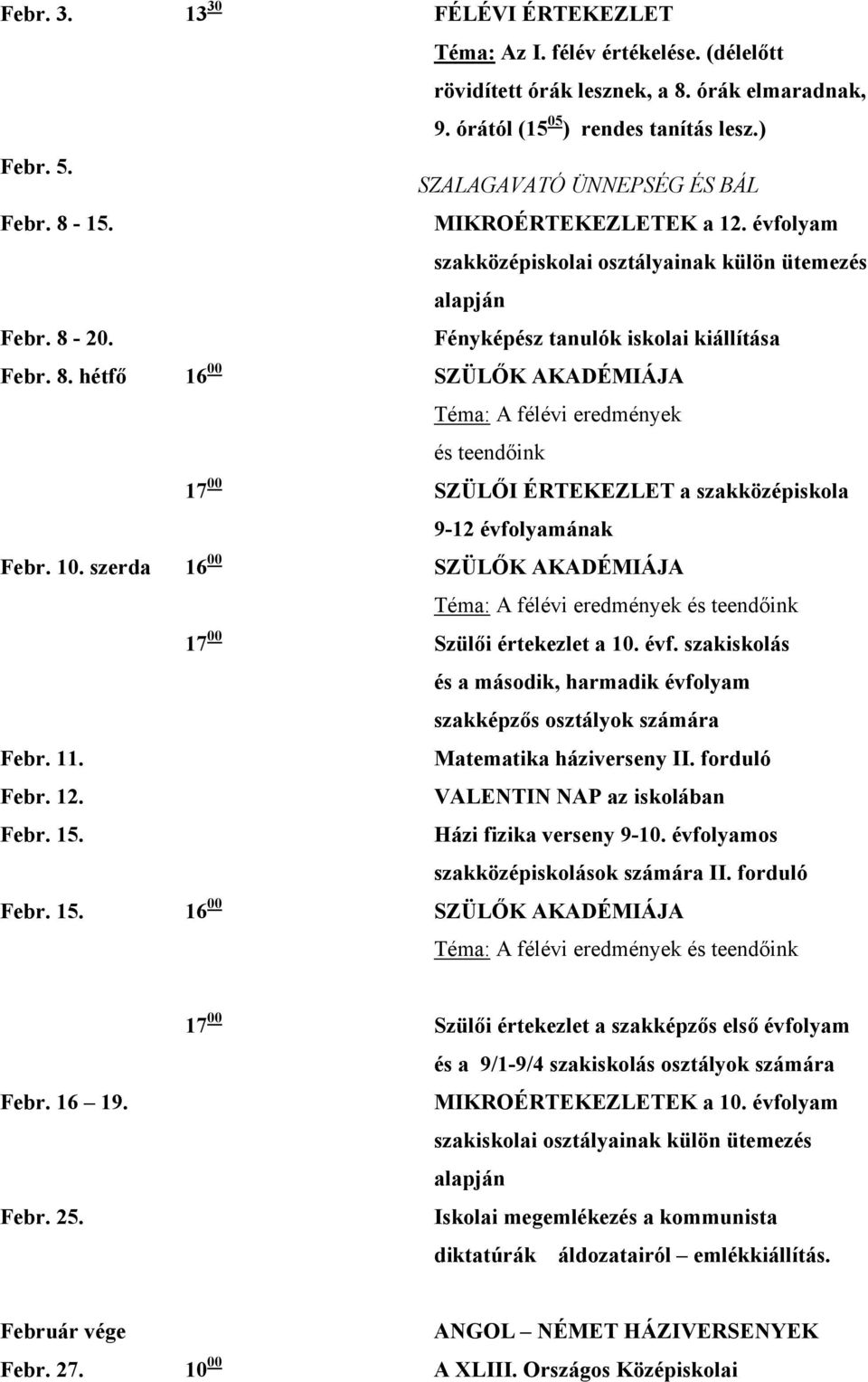 Febr. 3. $13^{30}$ FÉLÉVI ÉRTEKEZLET
Téma: Az I. félév értékelése. (délelőtt rövidített órák lesznek, a 8. órák elmaradnak, 9. órától ($15^{05}$) rendes tanítás lesz.)

Febr. 5. SZALAGAVATÓ ÜNNEPSÉG ÉS BÁL

Febr. 8 - 15. MIKROÉRTEKEZLETEK a 12. évfolyam szakközépiskolai osztályainak külön ütemezés alapján

Febr. 8 - 20. Fényképész tanulók iskolai kiállítása

Febr. 8. hétfő $16^{00}$ SZÜLŐK AKADÉMIÁJA
Téma: A félévi eredmények és teendőink

$17^{00}$ SZÜLŐI ÉRTEKEZLET a szakközépiskola 9-12 évfolyamának

Febr. 10. szerda $16^{00}$ SZÜLŐK AKADÉMIÁJA
Téma: A félévi eredmények és teendőink

$17^{00}$ Szülői értekezlet a 10. évf. szakiskolás és a második, harmadik évfolyam szakképzős osztályok számára

Febr. 11. Matematika háziverseny II. forduló

Febr. 12. VALENTIN NAP az iskolában

Febr. 15. Házi fizika verseny 9-10. évfolyamos szakközépiskolások számára II. forduló

Febr. 15. $16^{00}$ SZÜLŐK AKADÉMIÁJA
Téma: A félévi eredmények és teendőink

$17^{00}$ Szülői értekezlet a szakképzős első évfolyam és a 9/1-9/4 szakiskolás osztályok számára

Febr. 16 – 19. MIKROÉRTEKEZLETEK a 10. évfolyam szakiskolai osztályainak külön ütemezés alapján

Febr. 25. Iskolai megemlékezés a kommunista diktatúrák áldozatairól – emlékkiállítás.

Február vége ANGOL – NÉMET HÁZIVERSENYEK

Febr. 27. $10^{00}$ A XLIII. Országos Középiskolai